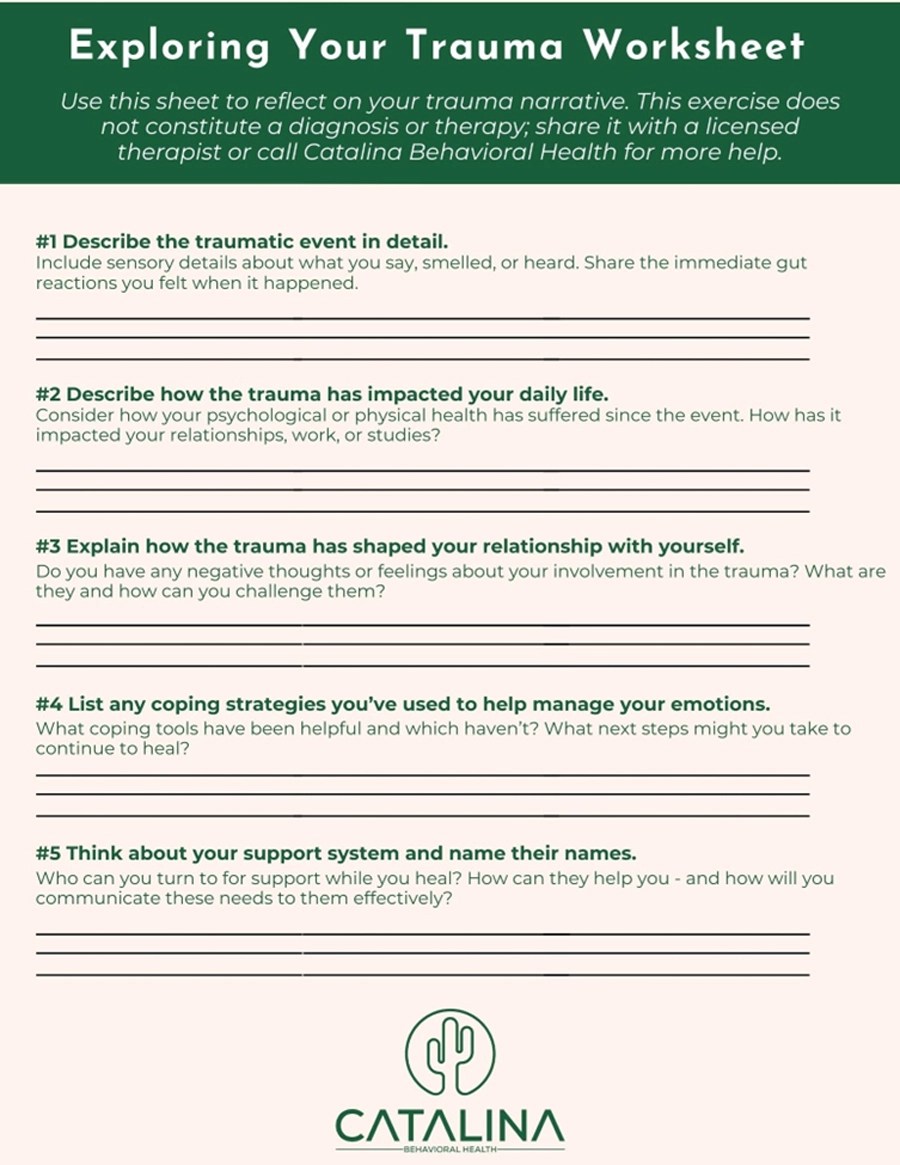 Exploring Your Trauma Worksheet

Use this sheet to reflect on your trauma narrative. This exercise does not constitute a diagnosis or therapy; share it with a licensed therapist or call Catalina Behavioral Health for more help.

#1 Describe the traumatic event in detail.
Include sensory details about what you say, smelled, or heard. Share the immediate gut reactions you felt when it happened.

#2 Describe how the trauma has impacted your daily life.
Consider how your psychological or physical health has suffered since the event. How has it impacted your relationships, work, or studies?

#3 Explain how the trauma has shaped your relationship with yourself.
Do you have any negative thoughts or feelings about your involvement in the trauma? What are they and how can you challenge them?

#4 List any coping strategies you've used to help manage your emotions.
What coping tools have been helpful and which haven't? What next steps might you take to continue to heal?

#5 Think about your support system and name their names.
Who can you turn to for support while you heal? How can they help you - and how will you communicate these needs to them effectively?

CATALINA
BEHAVIORAL HEALTH